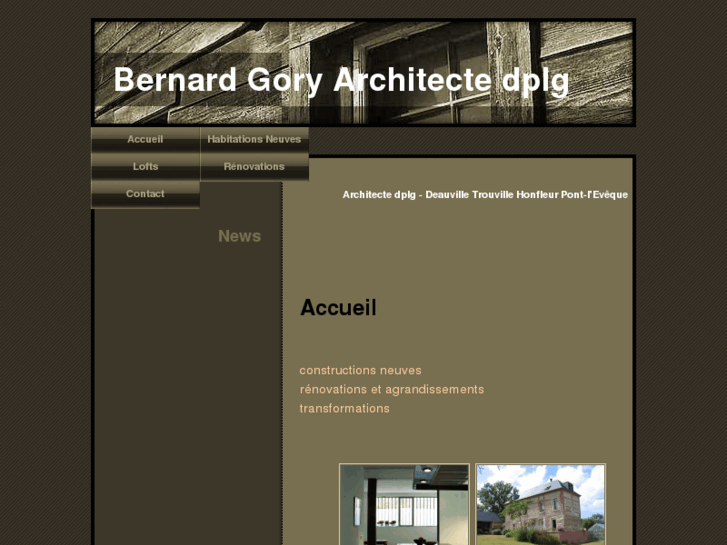 Bernard Gory Architecte dplg

Accueil
Habitations Neuves
Lofts
Rénovations
Contact

Architecte dplg - Deauville Trouville Honfleur Pont-l'Evêque

News

Accueil

constructions neuves
rénovations et agrandissements
transformations